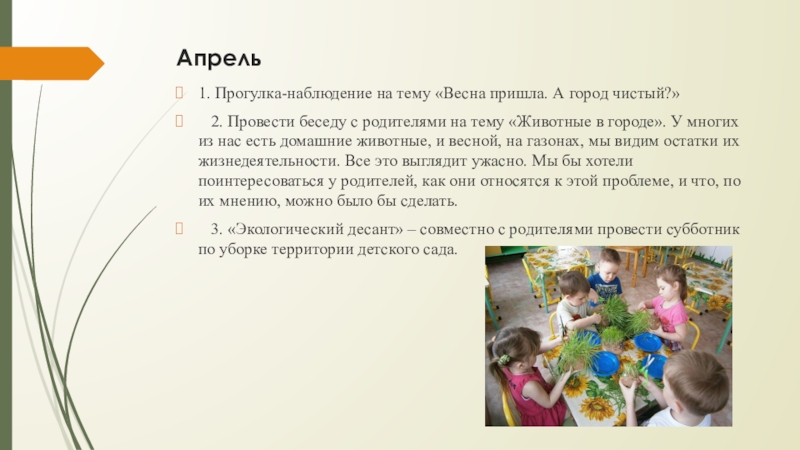 Апрель

1. Прогулка-наблюдение на тему «Весна пришла. А город чистый?»

2. Провести беседу с родителями на тему «Животные в городе». У многих из нас есть домашние животные, и весной, на газонах, мы видим остатки их жизнедеятельности. Все это выглядит ужасно. Мы бы хотели поинтересоваться у родителей, как они относятся к этой проблеме, и что, по их мнению, можно было бы сделать.

3. «Экологический десант» – совместно с родителями провести субботник по уборке территории детского сада.